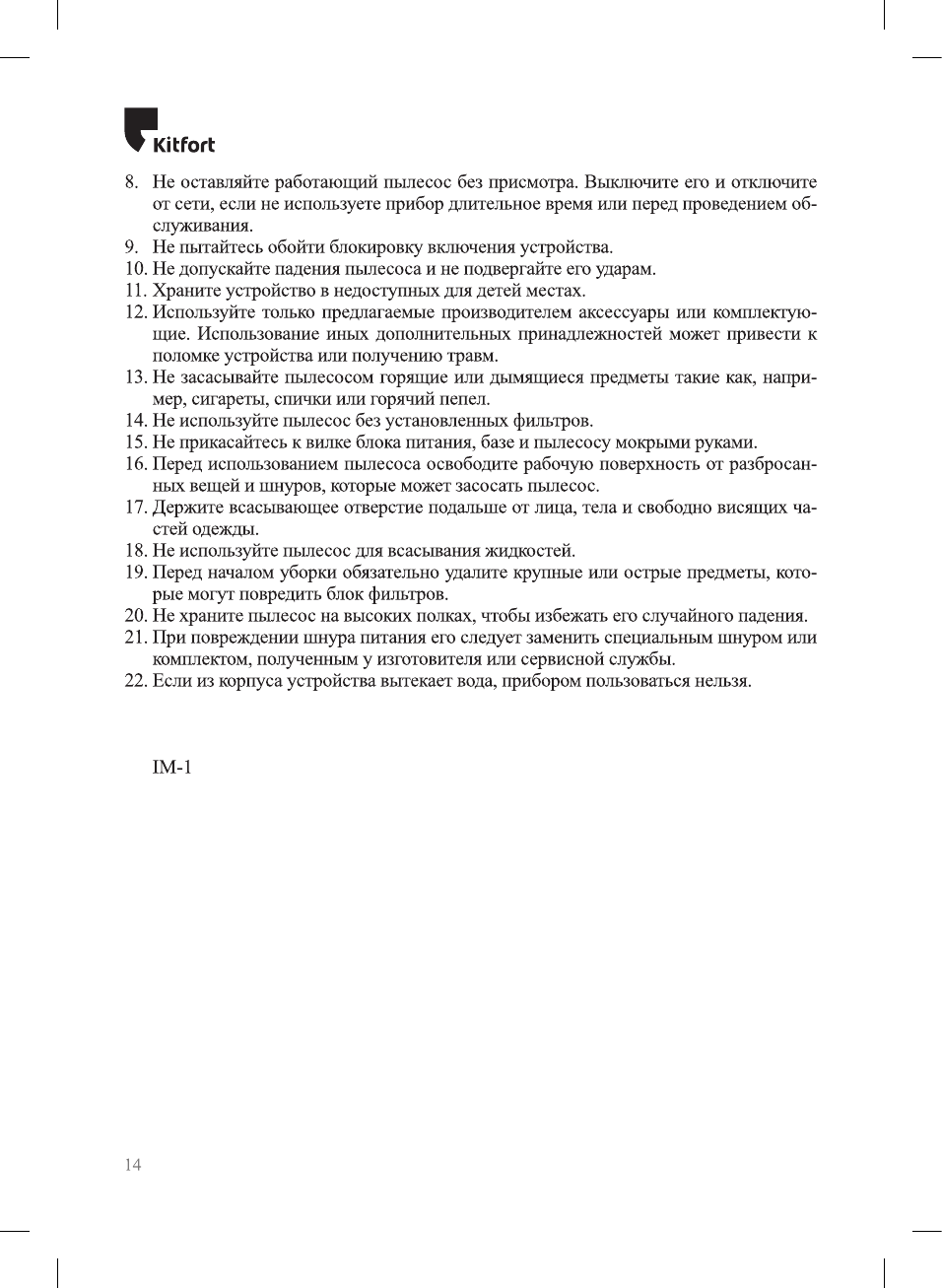 Kitfort

8. Не оставляйте работающий пылесос без присмотра. Выключите его и отключите от сети, если не используете прибор длительное время или перед проведением обслуживания.
9. Не пытайтесь обойти блокировку включения устройства.
10. Не допускайте падения пылесоса и не подвергайте его ударам.
11. Храните устройство в недоступных для детей местах.
12. Используйте только предлагаемые производителем аксессуары или комплектующие. Использование иных дополнительных принадлежностей может привести к поломке устройства или получению травм.
13. Не засасывайте пылесосом горящие или дымящиеся предметы такие как, например, сигареты, спички или горячий пепел.
14. Не используйте пылесос без установленных фильтров.
15. Не прикасайтесь к вилке блока питания, базе и пылесосу мокрыми руками.
16. Перед использованием пылесоса освободите рабочую поверхность от разбросанных вещей и шнуров, которые может засосать пылесос.
17. Держите всасывающее отверстие подальше от лица, тела и свободно висящих частей одежды.
18. Не используйте пылесос для всасывания жидкостей.
19. Перед началом уборки обязательно удалите крупные или острые предметы, которые могут повредить блок фильтров.
20. Не храните пылесос на высоких полках, чтобы избежать его случайного падения.
21. При повреждении шнура питания его следует заменить специальным шнуром или комплектом, полученным у изготовителя или сервисной службы.
22. Если из корпуса устройства вытекает вода, прибором пользоваться нельзя.

IM-1

14